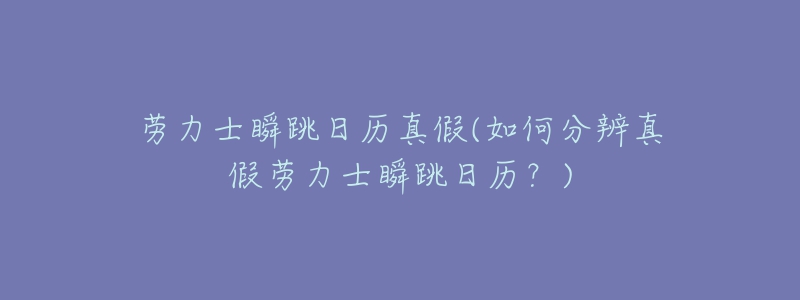 劳力士瞬跳日历真假(如何分辨真假劳力士瞬跳日历？)